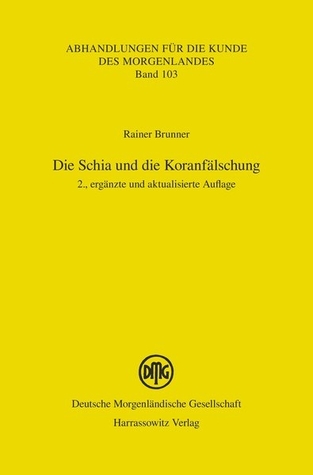 ABHANDLUNGEN FÜR DIE KUNDE
DES MORGENLANDES
Band 103

Rainer Brunner

Die Schia und die Koranfälschung
2., ergänzte und aktualisierte Auflage

DMG

Deutsche Morgenländische Gesellschaft
Harrassowitz Verlag